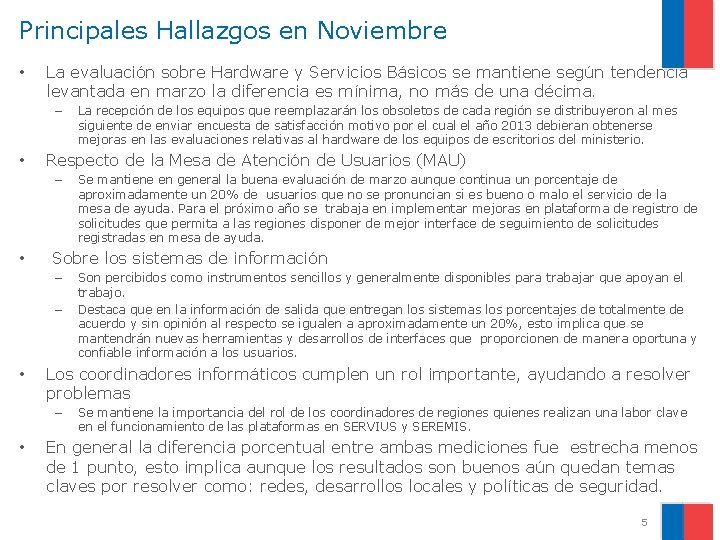 Principales Hallazgos en Noviembre

• La evaluación sobre Hardware y Servicios Básicos se mantiene según tendencia levantada en marzo la diferencia es mínima, no más de una décima.
– La recepción de los equipos que reemplazarán los obsoletos de cada región se distribuyeron al mes siguiente de enviar encuesta de satisfacción motivo por el cual el año 2013 debieran obtenerse mejoras en las evaluaciones relativas al hardware de los equipos de escritorios del ministerio.

• Respecto de la Mesa de Atención de Usuarios (MAU)
– Se mantiene en general la buena evaluación de marzo aunque continua un porcentaje de aproximadamente un 20% de usuarios que no se pronuncian si es bueno o malo el servicio de la mesa de ayuda. Para el próximo año se trabaja en implementar mejoras en plataforma de registro de solicitudes que permita a las regiones disponer de mejor interface de seguimiento de solicitudes registradas en mesa de ayuda.

• Sobre los sistemas de información
– Son percibidos como instrumentos sencillos y generalmente disponibles para trabajar que apoyan el trabajo.
– Destaca que en la información de salida que entregan los sistemas los porcentajes de totalmente de acuerdo y sin opinión al respecto se igualen a aproximadamente un 20%, esto implica que se mantendrán nuevas herramientas y desarrollos de interfaces que proporcionen de manera oportuna y confiable información a los usuarios.

• Los coordinadores informáticos cumplen un rol importante, ayudando a resolver problemas
– Se mantiene la importancia del rol de los coordinadores de regiones quienes realizan una labor clave en el funcionamiento de las plataformas en SERVIUS y SEREMIS.

• En general la diferencia porcentual entre ambas mediciones fue estrecha menos de 1 punto, esto implica aunque los resultados son buenos aún quedan temas claves por resolver como: redes, desarrollos locales y políticas de seguridad.

5